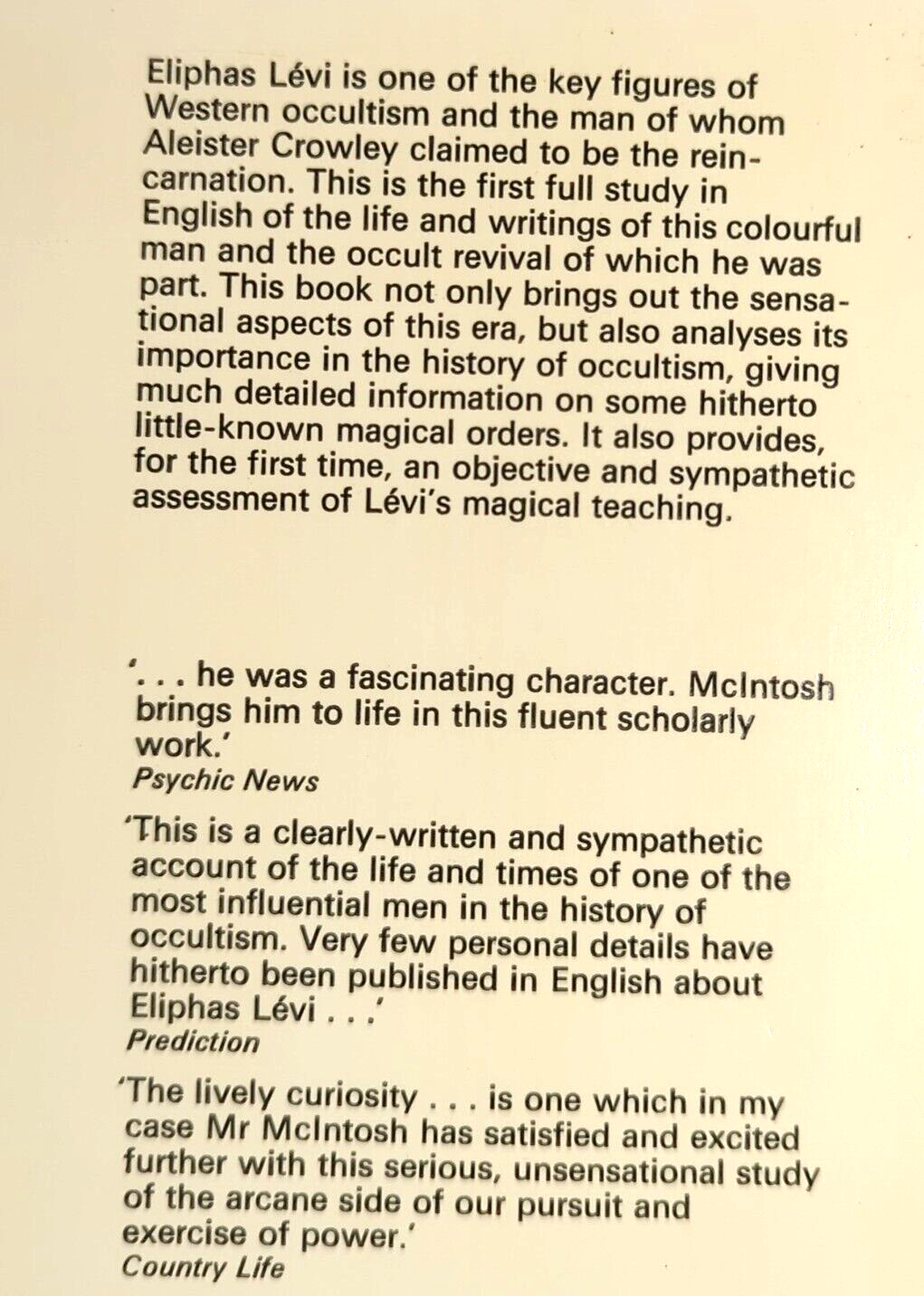 Eliphas Lévi is one of the key figures of Western occultism and the man of whom Aleister Crowley claimed to be the reincarnation. This is the first full study in English of the life and writings of this colourful man and the occult revival of which he was part. This book not only brings out the sensational aspects of this era, but also analyses its importance in the history of occultism, giving much detailed information on some hitherto little-known magical orders. It also provides, for the first time, an objective and sympathetic assessment of Lévi's magical teaching.

'. . . he was a fascinating character. McIntosh brings him to life in this fluent scholarly work.'
Psychic News

'This is a clearly-written and sympathetic account of the life and times of one of the most influential men in the history of occultism. Very few personal details have hitherto been published in English about Eliphas Lévi . . .'
Prediction

'The lively curiosity . . . is one which in my case Mr McIntosh has satisfied and excited further with this serious, unsensational study of the arcane side of our pursuit and exercise of power.'
Country Life